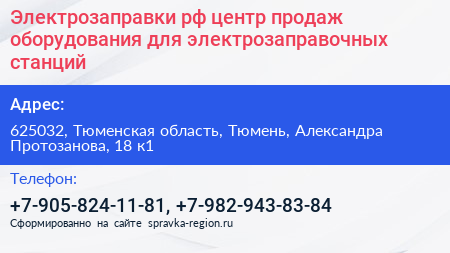 Электрозаправки рф центр продаж оборудования для электрозаправочных станций

Адрес:

625032, Тюменская область, Тюмень, Александра Протозанова, 18 к1

Телефон:

+7-905-824-11-81, +7-982-943-83-84

Сформированно на сайте spravka-region.ru